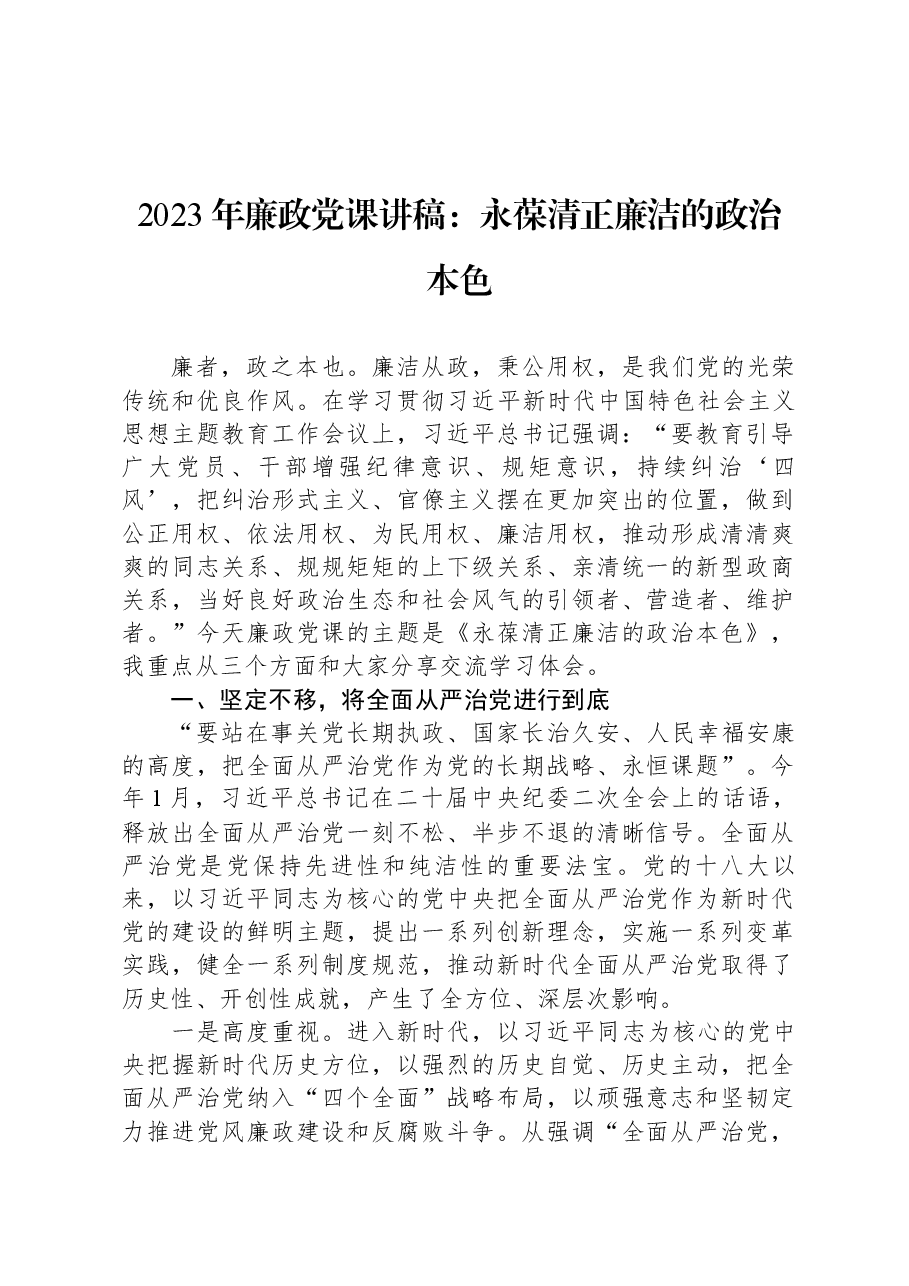 2023年廉政党课讲稿：永葆清正廉洁的政治本色

廉者，政之本也。廉洁从政，秉公用权，是我们党的光荣传统和优良作风。在学习贯彻习近平新时代中国特色社会主义思想主题教育工作会议上，习近平总书记强调：“要教育引导广大党员、干部增强纪律意识、规矩意识，持续纠治‘四风’，把纠治形式主义、官僚主义摆在更加突出的位置，做到公正用权、依法用权、为民用权、廉洁用权，推动形成清清爽爽的同志关系、规规矩矩的上下级关系、亲清统一的新型政商关系，当好良好政治生态和社会风气的引领者、营造者、维护者。”今天廉政党课的主题是《永葆清正廉洁的政治本色》，我重点从三个方面和大家分享交流学习体会。

一、坚定不移，将全面从严治党进行到底

“要站在事关党长期执政、国家长治久安、人民幸福安康的高度，把全面从严治党作为党的长期战略、永恒课题”。今年1月，习近平总书记在二十届中央纪委二次全会上的话语，释放出全面从严治党一刻不松、半步不退的清晰信号。全面从严治党是党保持先进性和纯洁性的重要法宝。党的十八大以来，以习近平同志为核心的党中央把全面从严治党作为新时代党的建设的鲜明主题，提出一系列创新理念，实施一系列变革实践，健全一系列制度规范，推动新时代全面从严治党取得了历史性、开创性成就，产生了全方位、深层次影响。

一是高度重视。进入新时代，以习近平同志为核心的党中央把握新时代历史方位，以强烈的历史自觉、历史主动，把全面从严治党纳入“四个全面”战略布局，以顽强意志和坚韧定力推进党风廉政建设和反腐败斗争。从强调“全面从严治党，